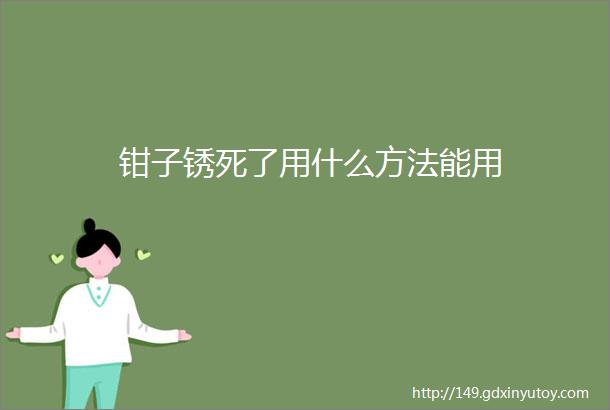 钳子锈死了用什么方法能用

http://149.gdxinyutoy.com